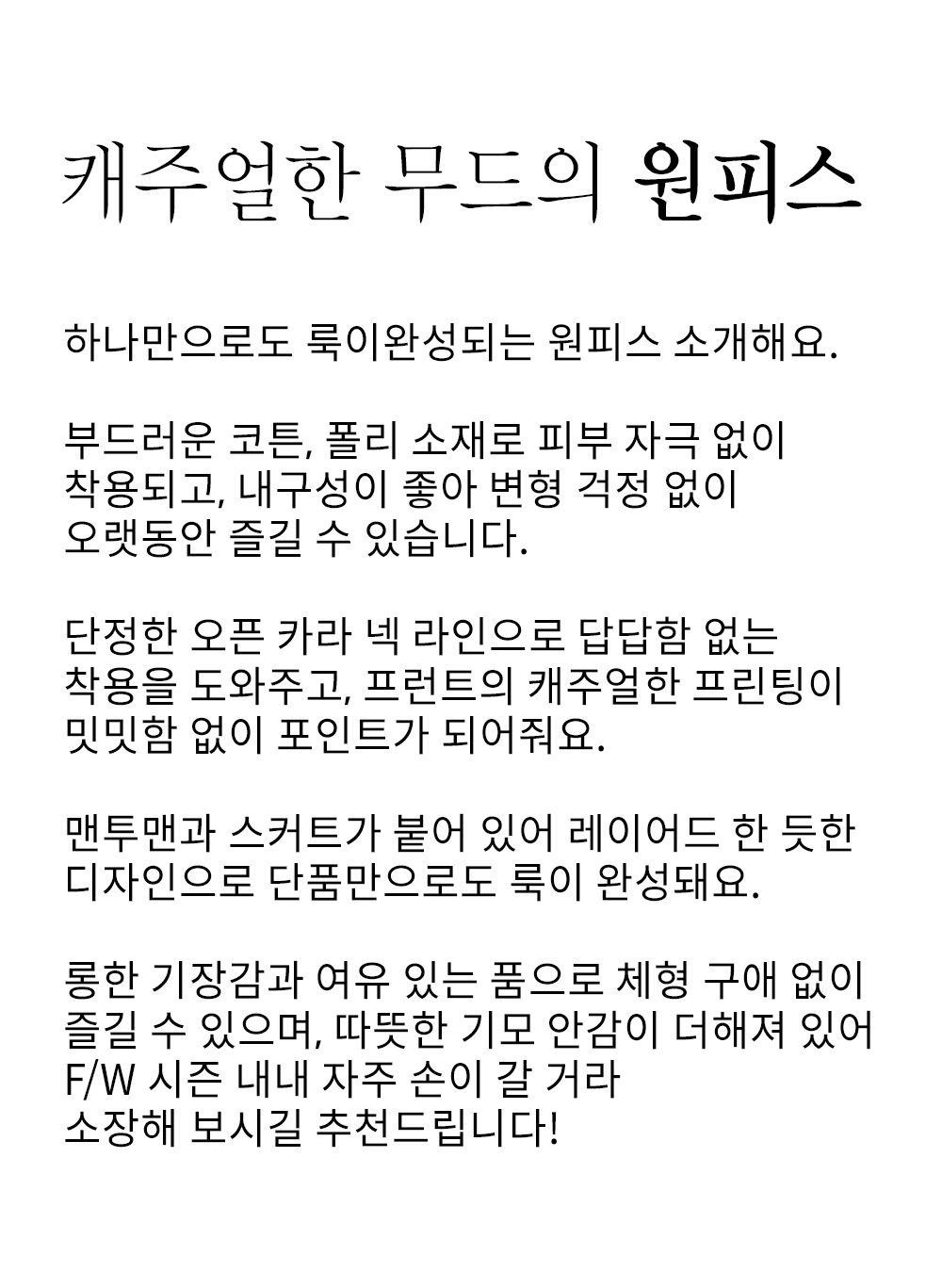 캐주얼한 무드의 원피스

하나만으로도 룩이완성되는 원피스 소개해요.

부드러운 코튼, 폴리 소재로 피부 자극 없이 착용되고, 내구성이 좋아 변형 걱정 없이 오랫동안 즐길 수 있습니다.

단정한 오픈 카라 넥 라인으로 답답함 없는 착용을 도와주고, 프런트의 캐주얼한 프린팅이 밋밋함 없이 포인트가 되어줘요.

맨투맨과 스커트가 붙어 있어 레이어드 한 듯한 디자인으로 단품만으로도 룩이 완성돼요.

롱한 기장감과 여유 있는 품으로 체형 구애 없이 즐길 수 있으며, 따뜻한 기모 안감이 더해져 있어 F/W 시즌 내내 자주 손이 갈 거라 소장해 보시길 추천드립니다!